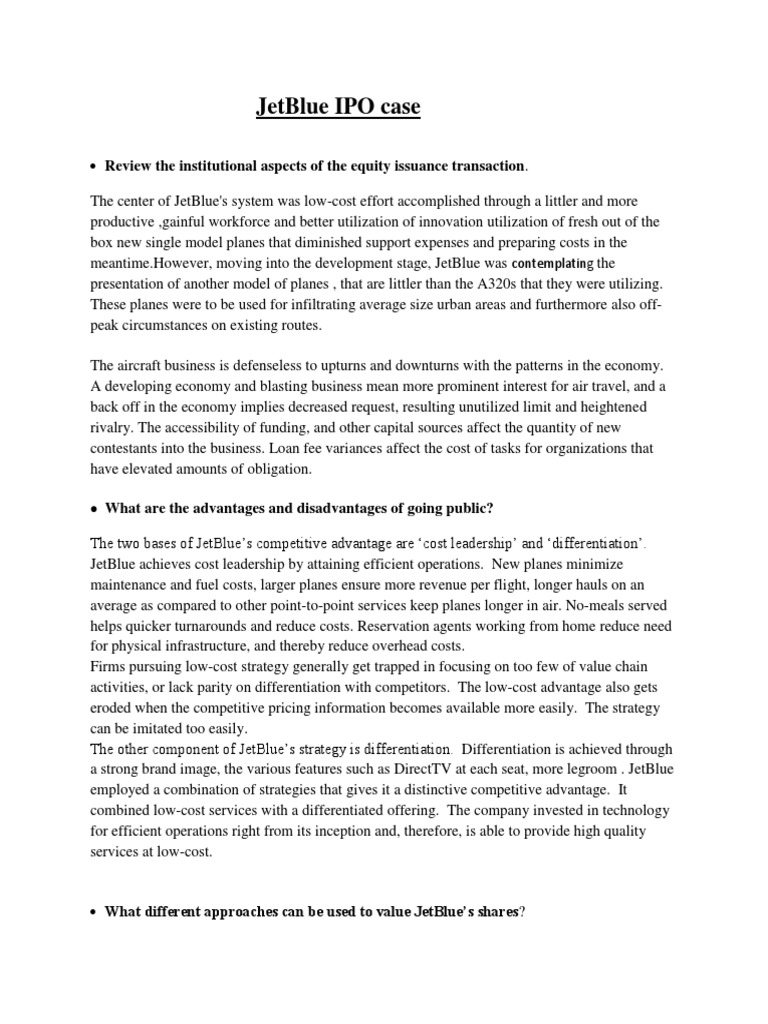 JetBlue IPO case

• Review the institutional aspects of the equity issuance transaction.

The center of JetBlue's system was low-cost effort accomplished through a littler and more productive ,gainful workforce and better utilization of innovation utilization of fresh out of the box new single model planes that diminished support expenses and preparing costs in the meantime.However, moving into the development stage, JetBlue was contemplating the presentation of another model of planes , that are littler than the A320s that they were utilizing. These planes were to be used for infiltrating average size urban areas and furthermore also off-peak circumstances on existing routes.

The aircraft business is defenseless to upturns and downturns with the patterns in the economy. A developing economy and blasting business mean more prominent interest for air travel, and a back off in the economy implies decreased request, resulting unutilized limit and heightened rivalry. The accessibility of funding, and other capital sources affect the quantity of new contestants into the business. Loan fee variances affect the cost of tasks for organizations that have elevated amounts of obligation.

• What are the advantages and disadvantages of going public?

The two bases of JetBlue's competitive advantage are 'cost leadership' and 'differentiation'. JetBlue achieves cost leadership by attaining efficient operations. New planes minimize maintenance and fuel costs, larger planes ensure more revenue per flight, longer hauls on an average as compared to other point-to-point services keep planes longer in air. No-meals served helps quicker turnarounds and reduce costs. Reservation agents working from home reduce need for physical infrastructure, and thereby reduce overhead costs.
Firms pursuing low-cost strategy generally get trapped in focusing on too few of value chain activities, or lack parity on differentiation with competitors. The low-cost advantage also gets eroded when the competitive pricing information becomes available more easily. The strategy can be imitated too easily.
The other component of JetBlue's strategy is differentiation. Differentiation is achieved through a strong brand image, the various features such as DirectTV at each seat, more legroom . JetBlue employed a combination of strategies that gives it a distinctive competitive advantage. It combined low-cost services with a differentiated offering. The company invested in technology for efficient operations right from its inception and, therefore, is able to provide high quality services at low-cost.

• What different approaches can be used to value JetBlue's shares?